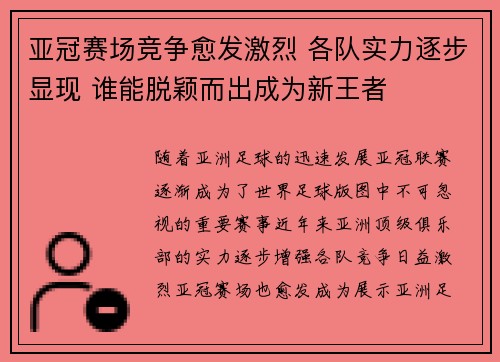 亚冠赛场竞争愈发激烈 各队实力逐步显现 谁能脱颖而出成为新王者

随着亚洲足球的迅速发展亚冠联赛逐渐成为了世界足球版图中不可忽视的重要赛事近年来亚洲顶级俱乐部的实力逐步增强各队竞争日益激烈亚冠赛场也愈发成为展示亚洲足